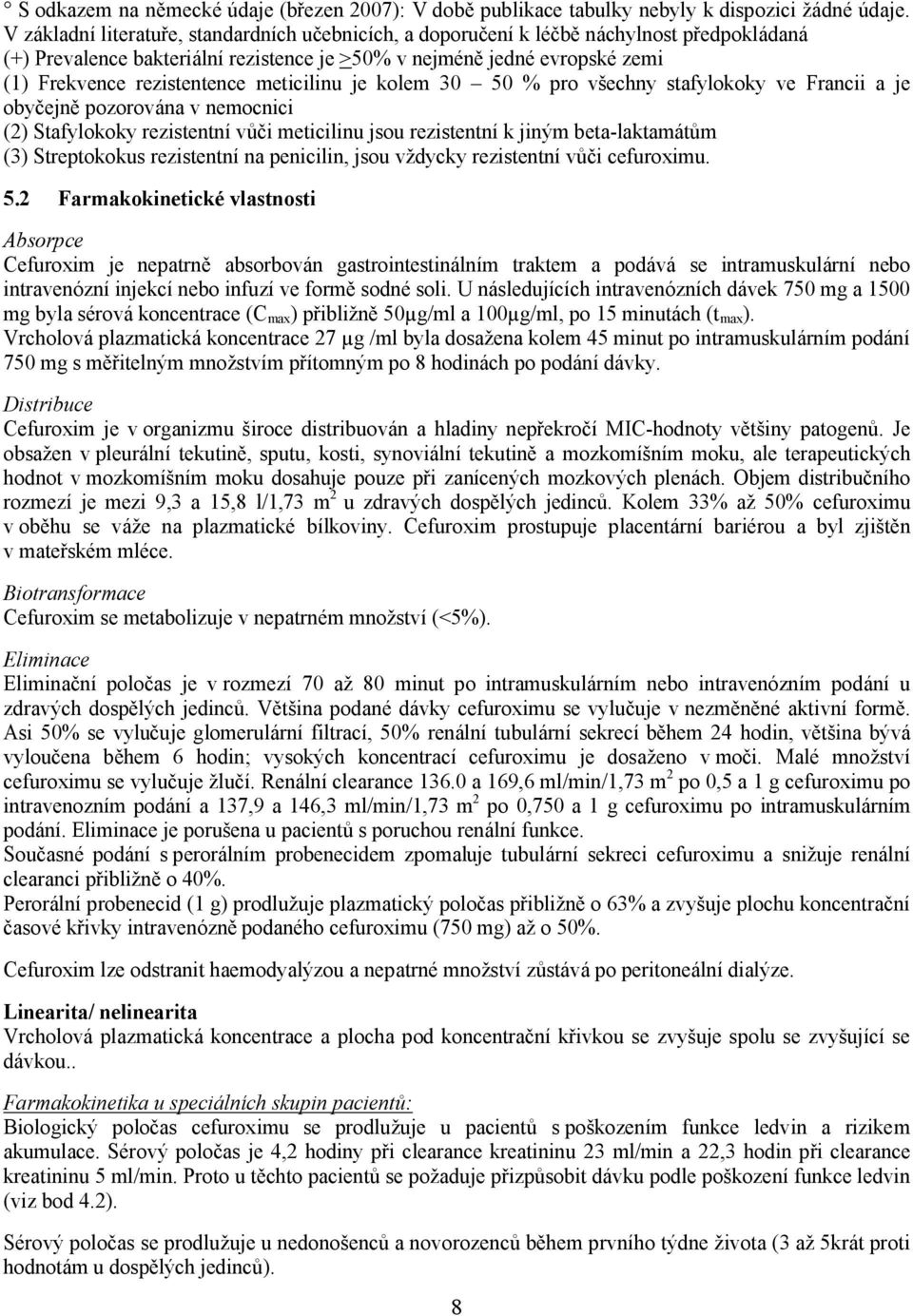 ° S odkazem na německé údaje (březen 2007): V době publikace tabulky nebyly k dispozici žádné údaje.
V základní literatuře, standardních učebnicích, a doporučení k léčbě náchylnost předpokládaná
(+) Prevalence bakteriální rezistence je >50% v nejméně jedné evropské zemi
(1) Frekvence rezistentence meticilinu je kolem 30 – 50 % pro všechny stafylokoky ve Francii a je obyčejně pozorována v nemocnici
(2) Stafylokoky rezistentní vůči meticilinu jsou rezistentní k jiným beta-laktamátům
(3) Streptokokus rezistentní na penicilin, jsou vždycky rezistentní vůči cefuroximu.

5.2 Farmakokinetické vlastnosti

Absorpce
Cefuroxim je nepatrně absorbován gastrointestinálním traktem a podává se intramuskulární nebo intravenózní injekcí nebo infuzí ve formě sodné soli. U následujících intravenózních dávek 750 mg a 1500 mg byla sérová koncentrace ($C_{max}$) přibližně 50μg/ml a 100μg/ml, po 15 minutách ($t_{max}$).
Vrcholová plazmatická koncentrace 27 μg /ml byla dosažena kolem 45 minut po intramuskulárním podání 750 mg s měřitelným množstvím přítomným po 8 hodinách po podání dávky.

Distribuce
Cefuroxim je v organizmu široce distribuován a hladiny nepřekročí MIC-hodnoty většiny patogenů. Je obsažen v pleurální tekutině, sputu, kosti, synoviální tekutině a mozkomíšním moku, ale terapeutických hodnot v mozkomíšním moku dosahuje pouze při zanícených mozkových plenách. Objem distribučního rozmezí je mezi 9,3 a 15,8 l/1,73 $m^2$ u zdravých dospělých jedinců. Kolem 33% až 50% cefuroximu v oběhu se váže na plazmatické bílkoviny. Cefuroxim prostupuje placentární bariérou a byl zjištěn v mateřském mléce.

Biotransformace
Cefuroxim se metabolizuje v nepatrném množství (<5%).

Eliminace
Eliminační poločas je v rozmezí 70 až 80 minut po intramuskulárním nebo intravenózním podání u zdravých dospělých jedinců. Většina podané dávky cefuroximu se vylučuje v nezměněné aktivní formě. Asi 50% se vylučuje glomerulární filtrací, 50% renální tubulární sekrecí během 24 hodin, většina bývá vyloučena během 6 hodin; vysokých koncentrací cefuroximu je dosaženo v moči. Malé množství cefuroximu se vylučuje žlučí. Renální clearance 136.0 a 169,6 ml/min/1,73 $m^2$ po 0,5 a 1 g cefuroximu po intravenozním podání a 137,9 a 146,3 ml/min/1,73 $m^2$ po 0,750 a 1 g cefuroximu po intramuskulárním podání. Eliminace je porušena u pacientů s poruchou renální funkce.
Současné podání s perorálním probenecidem zpomaluje tubulární sekreci cefuroximu a snižuje renální clearanci přibližně o 40%.
Perorální probenecid (1 g) prodlužuje plazmatický poločas přibližně o 63% a zvyšuje plochu koncentrační časové křivky intravenózně podaného cefuroximu (750 mg) až o 50%.

Cefuroxim lze odstranit haemodyalýzou a nepatrné množství zůstává po peritoneální dialýze.

Linearita/ nelinearita
Vrcholová plazmatická koncentrace a plocha pod koncentrační křivkou se zvyšuje spolu se zvyšující se dávkou..

Farmakokinetika u speciálních skupin pacientů:
Biologický poločas cefuroximu se prodlužuje u pacientů s poškozením funkce ledvin a rizikem akumulace. Sérový poločas je 4,2 hodiny při clearance kreatininu 23 ml/min a 22,3 hodin při clearance kreatininu 5 ml/min. Proto u těchto pacientů se požaduje přizpůsobit dávku podle poškození funkce ledvin (viz bod 4.2).

Sérový poločas se prodlužuje u nedonošenců a novorozenců během prvního týdne života (3 až 5krát proti hodnotám u dospělých jedinců).

8